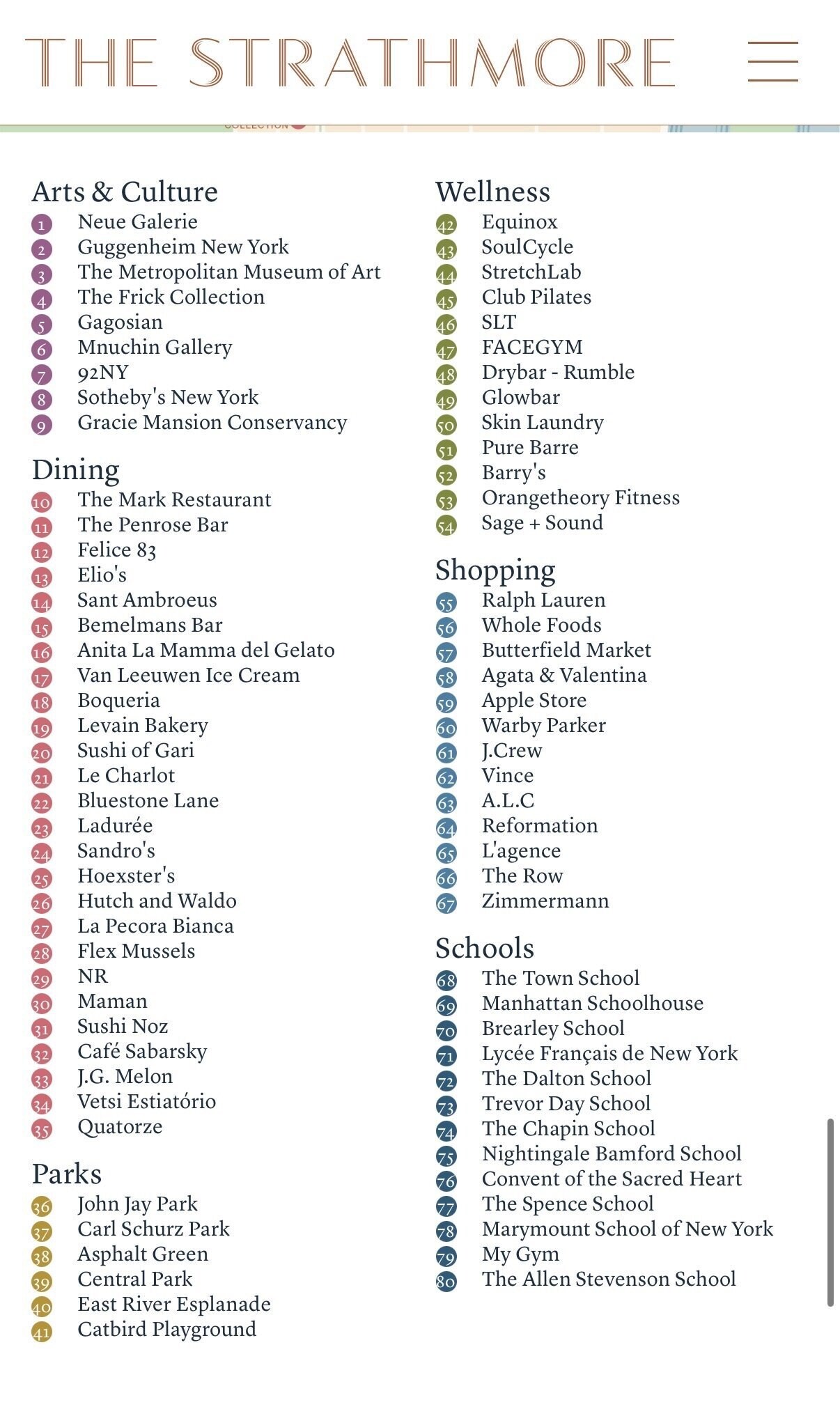 THE STRATHMORE

Arts & Culture
1 Neue Galerie
2 Guggenheim New York
3 The Metropolitan Museum of Art
4 The Frick Collection
5 Gagosian
6 Mnuchin Gallery
7 92NY
8 Sotheby's New York
9 Gracie Mansion Conservancy

Dining
10 The Mark Restaurant
11 The Penrose Bar
12 Felice 83
13 Elio's
14 Sant Ambroeus
15 Bemelmans Bar
16 Anita La Mamma del Gelato
17 Van Leeuwen Ice Cream
18 Boqueria
19 Levain Bakery
20 Sushi of Gari
21 Le Charlot
22 Bluestone Lane
23 Ladurée
24 Sandro's
25 Hoexster's
26 Hutch and Waldo
27 La Pecora Bianca
28 Flex Mussels
29 NR
30 Maman
31 Sushi Noz
32 Café Sabarsky
33 J.G. Melon
34 Vetsi Estiatório
35 Quatorze

Parks
36 John Jay Park
37 Carl Schurz Park
38 Asphalt Green
39 Central Park
40 East River Esplanade
41 Catbird Playground

Wellness
42 Equinox
43 SoulCycle
44 StretchLab
45 Club Pilates
46 SLT
47 FACEGYM
48 Drybar - Rumble
49 Glowbar
50 Skin Laundry
51 Pure Barre
52 Barry's
53 Orangetheory Fitness
54 Sage + Sound

Shopping
55 Ralph Lauren
56 Whole Foods
57 Butterfield Market
58 Agata & Valentina
59 Apple Store
60 Warby Parker
61 J.Crew
62 Vince
63 A.L.C
64 Reformation
65 L'agence
66 The Row
67 Zimmermann

Schools
68 The Town School
69 Manhattan Schoolhouse
70 Brearley School
71 Lycée Français de New York
72 The Dalton School
73 Trevor Day School
74 The Chapin School
75 Nightingale Bamford School
76 Convent of the Sacred Heart
77 The Spence School
78 Marymount School of New York
79 My Gym
80 The Allen Stevenson School